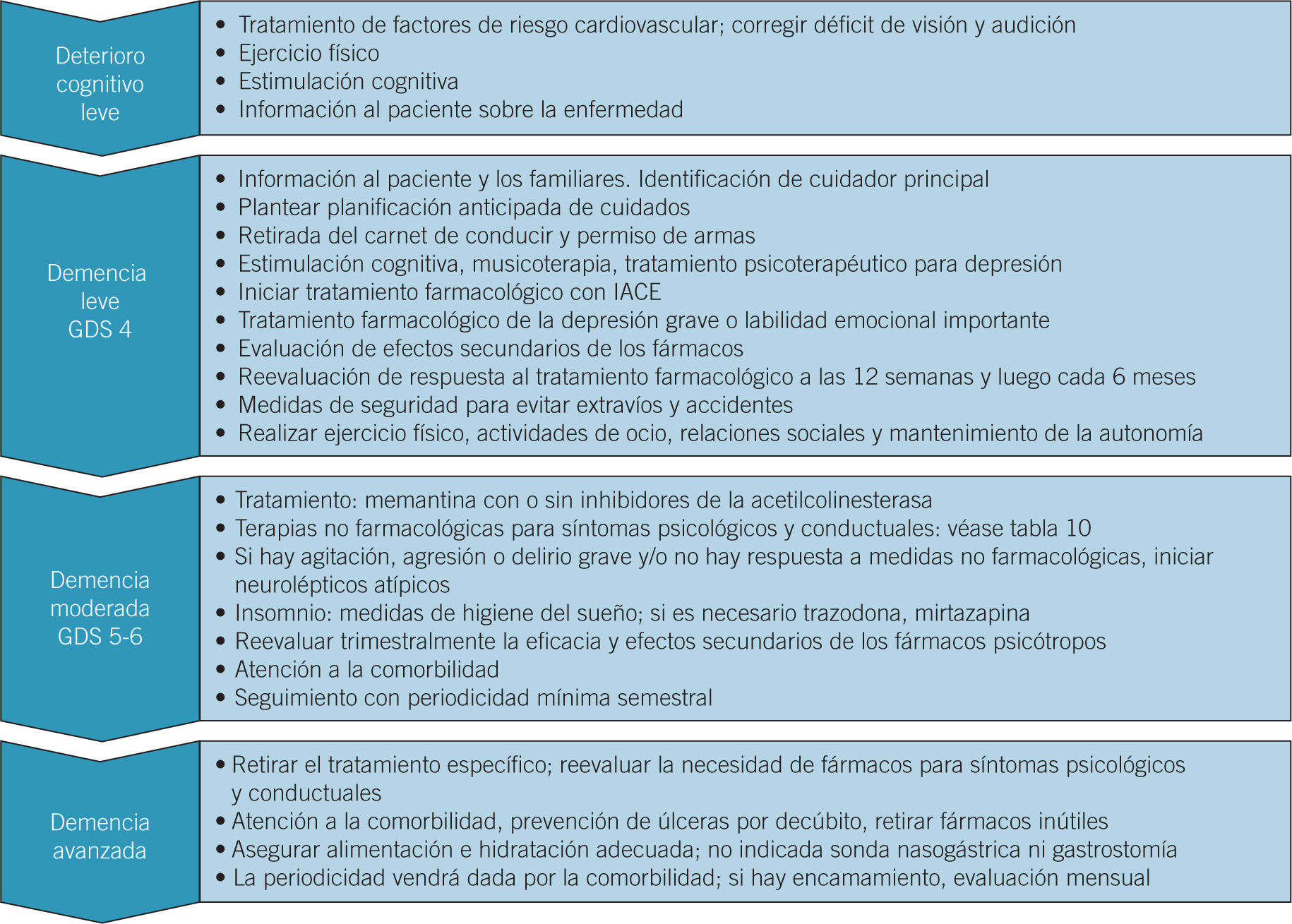 Deterioro cognitivo leve

• Tratamiento de factores de riesgo cardiovascular; corregir déficit de visión y audición
• Ejercicio físico
• Estimulación cognitiva
• Información al paciente sobre la enfermedad

Demencia leve GDS 4

• Información al paciente y los familiares. Identificación de cuidador principal
• Plantear planificación anticipada de cuidados
• Retirada del carnet de conducir y permiso de armas
• Estimulación cognitiva, musicoterapia, tratamiento psicoterapéutico para depresión
• Iniciar tratamiento farmacológico con IACE
• Tratamiento farmacológico de la depresión grave o labilidad emocional importante
• Evaluación de efectos secundarios de los fármacos
• Reevaluación de respuesta al tratamiento farmacológico a las 12 semanas y luego cada 6 meses
• Medidas de seguridad para evitar extravíos y accidentes
• Realizar ejercicio físico, actividades de ocio, relaciones sociales y mantenimiento de la autonomía

Demencia moderada GDS 5-6

• Tratamiento: memantina con o sin inhibidores de la acetilcolinesterasa
• Terapias no farmacológicas para síntomas psicológicos y conductuales: véase tabla 10
• Si hay agitación, agresión o delirio grave y/o no hay respuesta a medidas no farmacológicas, iniciar neurolépticos atípicos
• Insomnio: medidas de higiene del sueño; si es necesario trazodona, mirtazapina
• Reevaluar trimestralmente la eficacia y efectos secundarios de los fármacos psicótropos
• Atención a la comorbilidad
• Seguimiento con periodicidad mínima semestral

Demencia avanzada

• Retirar el tratamiento específico; reevaluar la necesidad de fármacos para síntomas psicológicos y conductuales
• Atención a la comorbilidad, prevención de úlceras por decúbito, retirar fármacos inútiles
• Asegurar alimentación e hidratación adecuada; no indicada sonda nasogástrica ni gastrostomía
• La periodicidad vendrá dada por la comorbilidad; si hay encamamiento, evaluación mensual